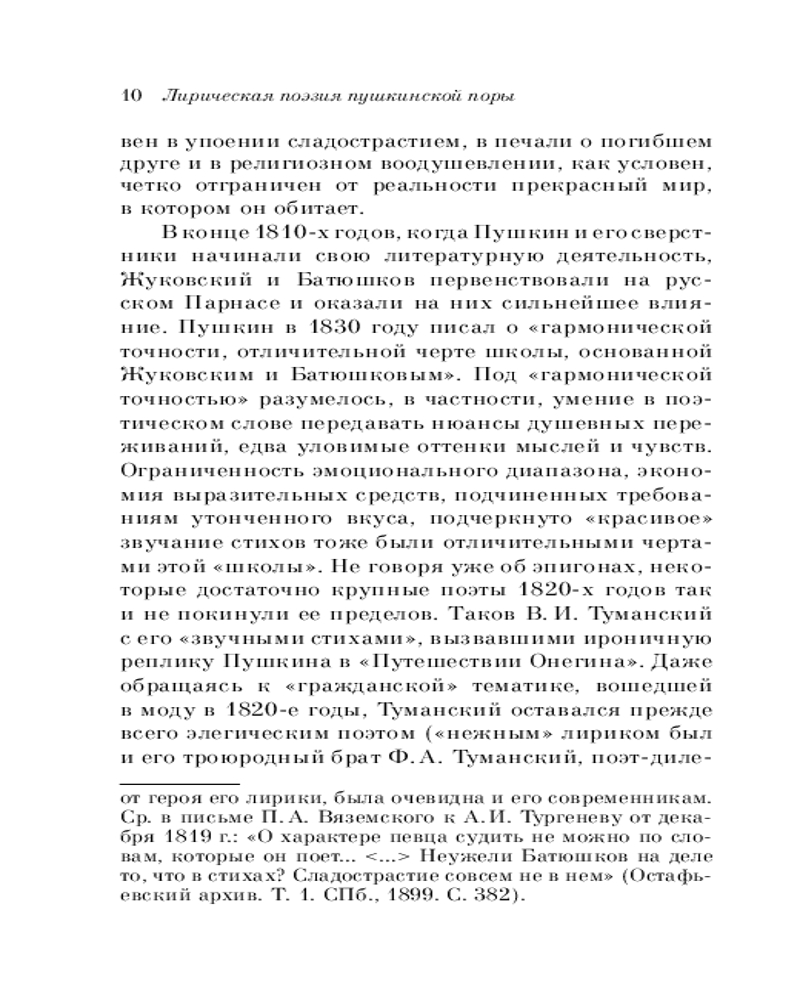 10 Лирическая поэзия пушкинской поры

вен в упоении сладострастием, в печали о погибшем друге и в религиозном воодушевлении, как условен, четко отграничен от реальности прекрасный мир, в котором он обитает.

В конце 1810-х годов, когда Пушкин и его сверстники начинали свою литературную деятельность, Жуковский и Батюшков первенствовали на русском Парнасе и оказали на них сильнейшее влияние. Пушкин в 1830 году писал о «гармонической точности, отличительной черте школы, основанной Жуковским и Батюшковым». Под «гармонической точностью» разумелось, в частности, умение в поэтическом слове передавать нюансы душевных переживаний, едва уловимые оттенки мыслей и чувств. Ограниченность эмоционального диапазона, экономия выразительных средств, подчиненных требованиям утонченного вкуса, подчеркнуто «красивое» звучание стихов тоже были отличительными чертами этой «школы». Не говоря уже об эпигонах, некоторые достаточно крупные поэты 1820-х годов так и не покинули ее пределов. Таков В. И. Туманский с его «звучными стихами», вызвавшими ироничную реплику Пушкина в «Путешествии Онегина». Даже обращаясь к «гражданской» тематике, вошедшей в моду в 1820-е годы, Туманский оставался прежде всего элегическим поэтом («нежным» лириком был и его троюродный брат Ф. А. Туманский, поэт-диле-

от героя его лирики, была очевидна и его современникам. Ср. в письме П. А. Вяземского к А. И. Тургеневу от декабря 1819 г.: «О характере певца судить не можно по словам, которые он поет... <...> Неужели Батюшков на деле то, что в стихах? Сладострастие совсем не в нем» (Остафьевский архив. Т. 1. СПб., 1899. С. 382).